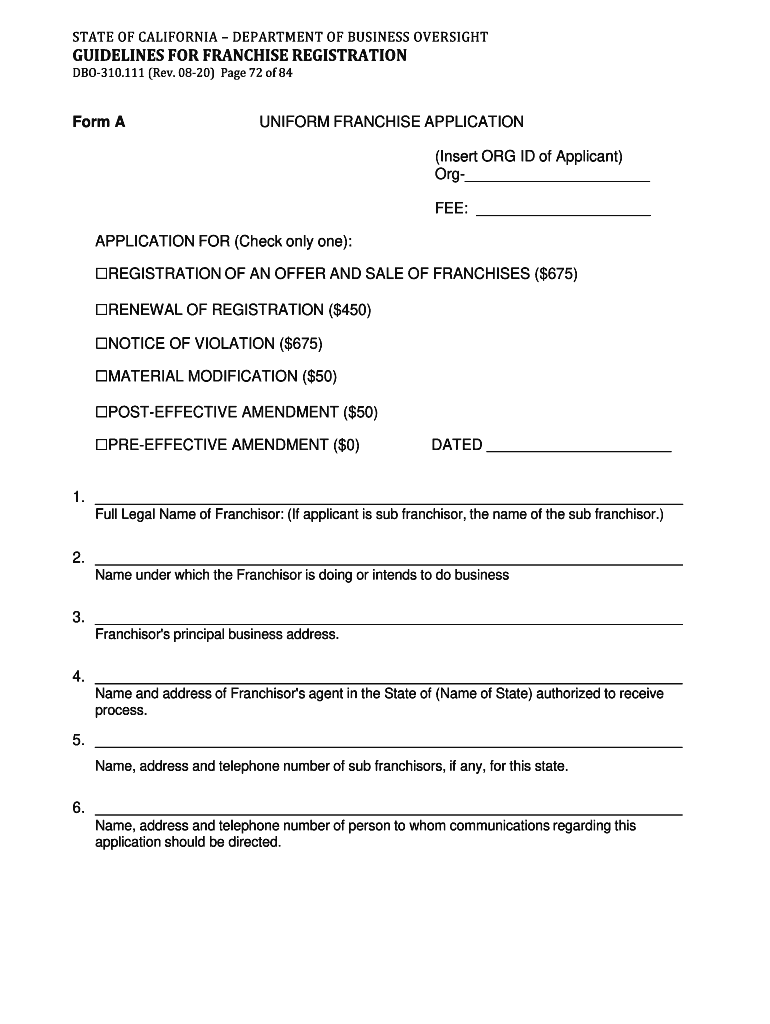 STATE OF CALIFORNIA – DEPARTMENT OF BUSINESS OVERSIGHT
GUIDELINES FOR FRANCHISE REGISTRATION
DBO-310.111 (Rev. 08-20) Page 72 of 84

Form A

UNIFORM FRANCHISE APPLICATION

(Insert ORG ID of Applicant)
Org-____________________

FEE: ____________________

APPLICATION FOR (Check only one):

☐REGISTRATION OF AN OFFER AND SALE OF FRANCHISES ($675)

☐RENEWAL OF REGISTRATION ($450)

☐NOTICE OF VIOLATION ($675)

☐MATERIAL MODIFICATION ($50)

☐POST-EFFECTIVE AMENDMENT ($50)

☐PRE-EFFECTIVE AMENDMENT ($0)

DATED ____________________

1. ____________________
Full Legal Name of Franchisor: (If applicant is sub franchisor, the name of the sub franchisor.)

2. ____________________
Name under which the Franchisor is doing or intends to do business

3. ____________________
Franchisor's principal business address.

4. ____________________
Name and address of Franchisor's agent in the State of (Name of State) authorized to receive process.

5. ____________________
Name, address and telephone number of sub franchisors, if any, for this state.

6. ____________________
Name, address and telephone number of person to whom communications regarding this application should be directed.